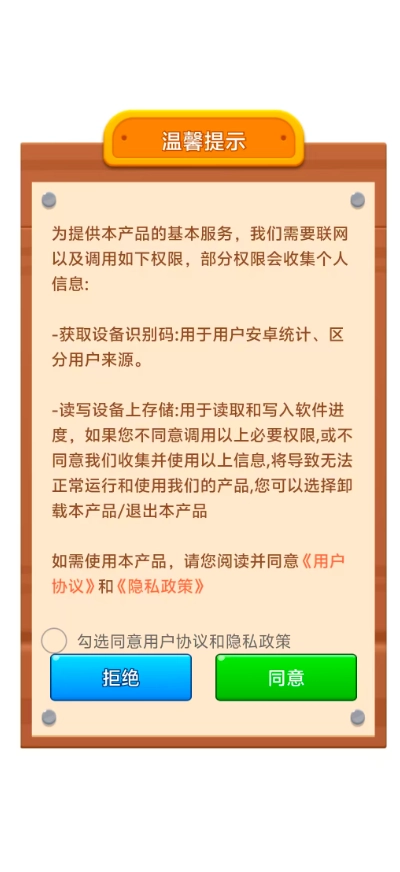 温馨提示

为提供本产品的基本服务，我们需要联网以及调用如下权限，部分权限会收集个人信息:

-获取设备识别码:用于用户安卓统计、区分用户来源。

-读写设备上存储:用于读取和写入软件进度，如果您不同意调用以上必要权限,或不同意我们收集并使用以上信息,将导致无法正常运行和使用我们的产品,您可以选择卸载本产品/退出本产品

如需使用本产品，请您阅读并同意《用户协议》和《隐私政策》

勾选同意用户协议和隐私政策

拒绝

同意